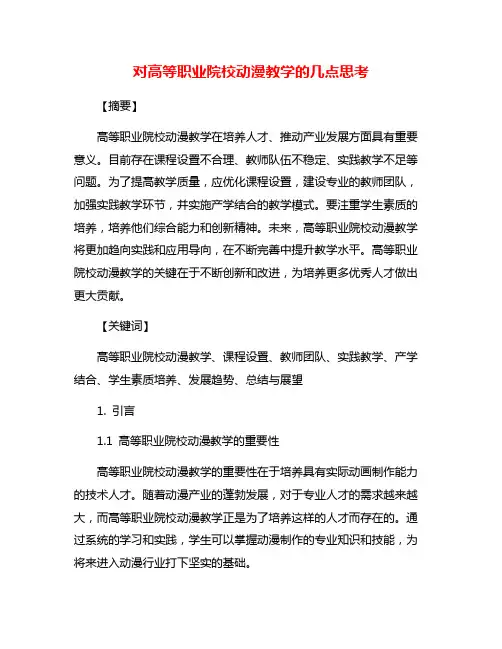 对高等职业院校动漫教学的几点思考

【摘要】

高等职业院校动漫教学在培养人才、推动产业发展方面具有重要意义。目前存在课程设置不合理、教师队伍不稳定、实践教学不足等问题。为了提高教学质量，应优化课程设置，建设专业的教师团队，加强实践教学环节，并实施产学结合的教学模式。要注重学生素质的培养，培养他们综合能力和创新精神。未来，高等职业院校动漫教学将更加趋向实践和应用导向，在不断完善中提升教学水平。高等职业院校动漫教学的关键在于不断创新和改进，为培养更多优秀人才做出更大贡献。

【关键词】

高等职业院校动漫教学、课程设置、教师团队、实践教学、产学结合、学生素质培养、发展趋势、总结与展望

1. 引言

1.1 高等职业院校动漫教学的重要性

高等职业院校动漫教学的重要性在于培养具有实际动画制作能力的技术人才。随着动漫产业的蓬勃发展，对于专业人才的需求越来越大，而高等职业院校动漫教学正是为了培养这样的人才而存在的。通过系统的学习和实践，学生可以掌握动漫制作的专业知识和技能，为将来进入动漫行业打下坚实的基础。